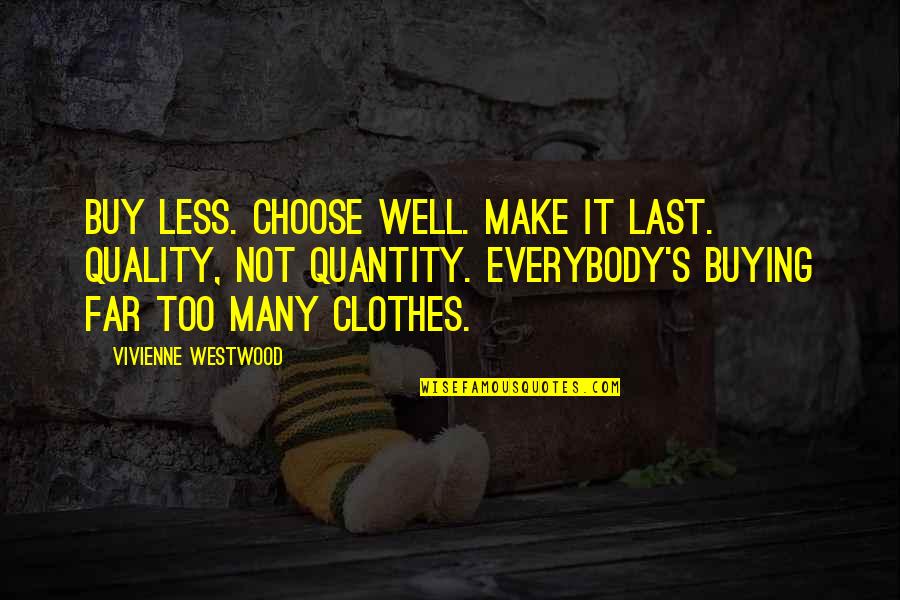 BUY LESS. CHOOSE WELL. MAKE IT LAST. QUALITY, NOT QUANTITY. EVERYBODY'S BUYING FAR TOO MANY CLOTHES.

VIVIENNE WESTWOOD

WISEFAMOUSQUOTES.COM